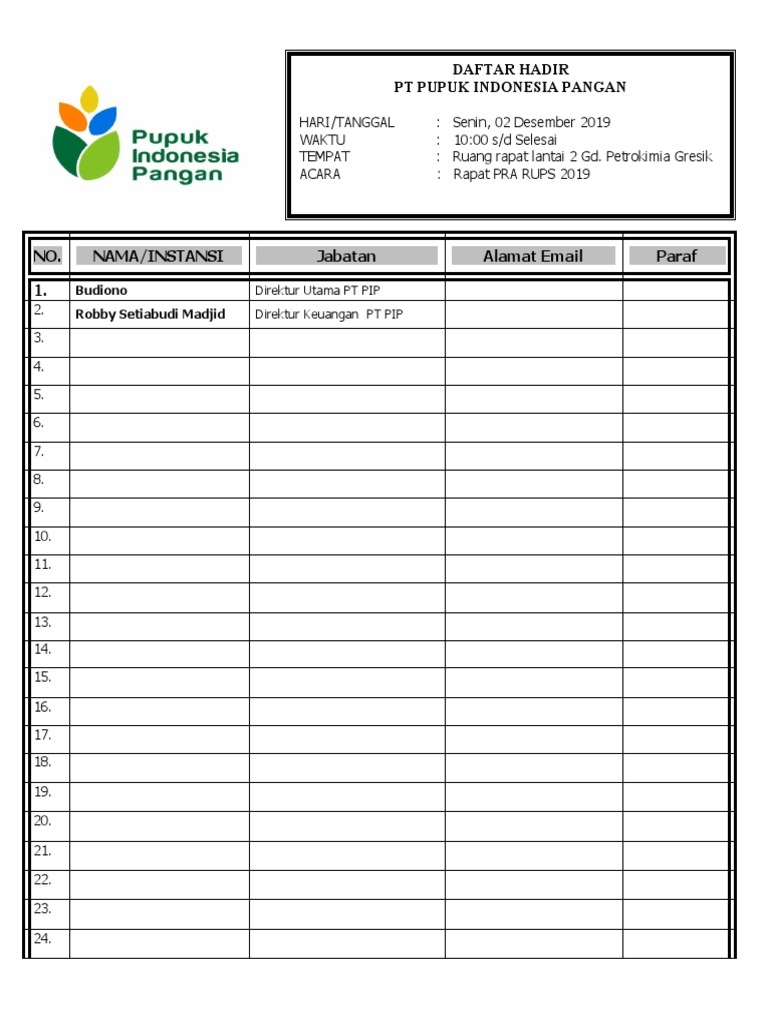 Pupuk Indonesia Pangan

DAFTAR HADIR
PT PUPUK INDONESIA PANGAN

HARI/TANGGAL : Senin, 02 Desember 2019
WAKTU : 10:00 s/d Selesai
TEMPAT : Ruang rapat lantai 2 Gd. Petrokimia Gresik
ACARA : Rapat PRA RUPS 2019

| NO. | NAMA/INSTANSI | Jabatan | Alamat Email | Paraf |
|---|---|---|---|---|
| 1. | Budiono | Direktur Utama PT PIP | | |
| 2. | Robby Setiabudi Madjid | Direktur Keuangan PT PIP | | |
| 3. | | | | |
| 4. | | | | |
| 5. | | | | |
| 6. | | | | |
| 7. | | | | |
| 8. | | | | |
| 9. | | | | |
| 10. | | | | |
| 11. | | | | |
| 12. | | | | |
| 13. | | | | |
| 14. | | | | |
| 15. | | | | |
| 16. | | | | |
| 17. | | | | |
| 18. | | | | |
| 19. | | | | |
| 20. | | | | |
| 21. | | | | |
| 22. | | | | |
| 23. | | | | |
| 24. | | | | |